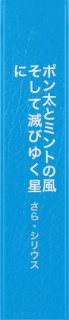 ポン太とミントの風
そして滅びゆく星
に

さら・シリウス